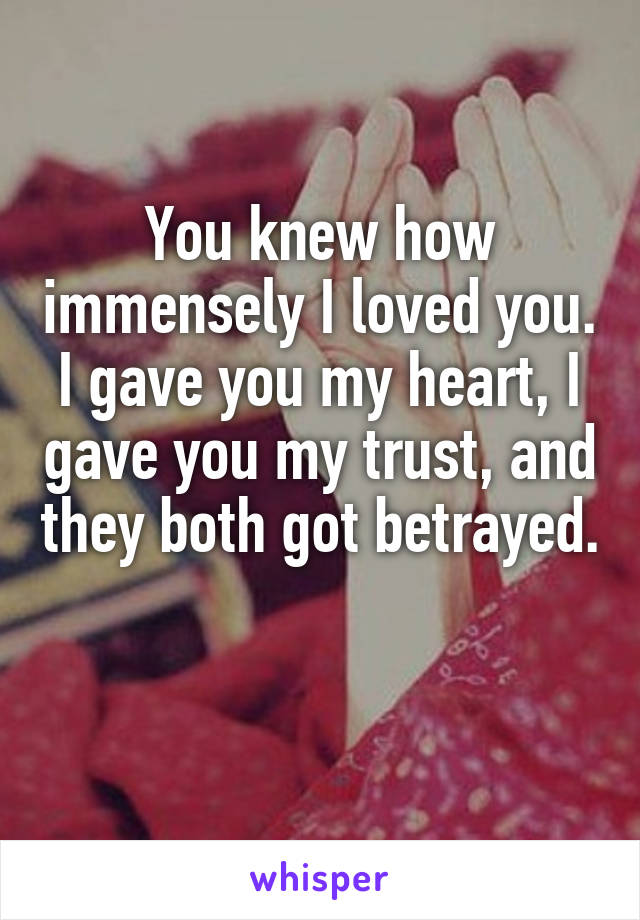 You knew how immensely I loved you. I gave you my heart, I gave you my trust, and they both got betrayed.

whisper